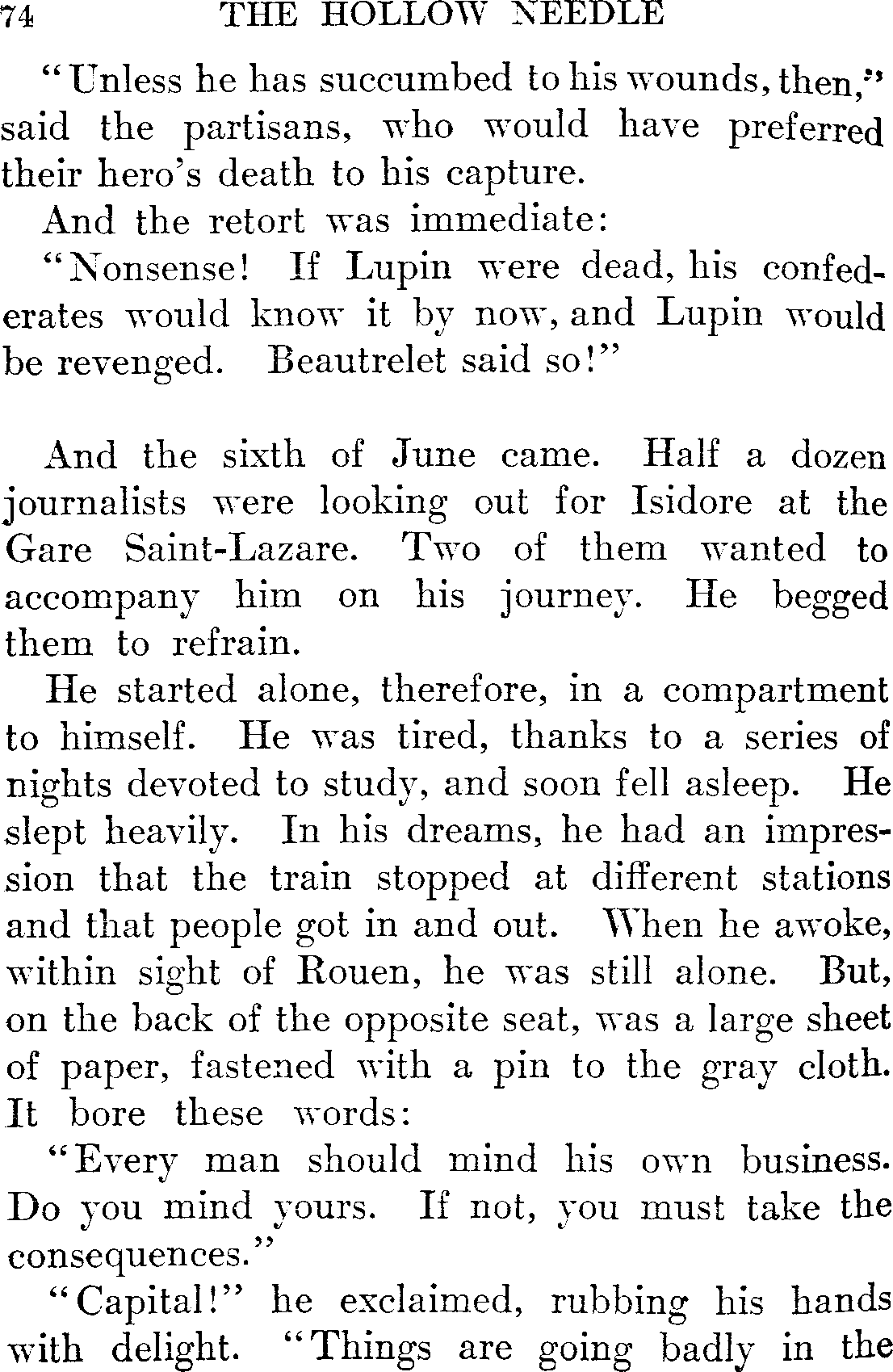 74 THE HOLLOW NEEDLE

"Unless he has succumbed to his wounds, then," said the partisans, who would have preferred their hero's death to his capture.

And the retort was immediate:

"Nonsense! If Lupin were dead, his confederates would know it by now, and Lupin would be revenged. Beautrelet said so!"

And the sixth of June came. Half a dozen journalists were looking out for Isidore at the Gare Saint-Lazare. Two of them wanted to accompany him on his journey. He begged them to refrain.

He started alone, therefore, in a compartment to himself. He was tired, thanks to a series of nights devoted to study, and soon fell asleep. He slept heavily. In his dreams, he had an impression that the train stopped at different stations and that people got in and out. When he awoke, within sight of Rouen, he was still alone. But, on the back of the opposite seat, was a large sheet of paper, fastened with a pin to the gray cloth. It bore these words:

"Every man should mind his own business. Do you mind yours. If not, you must take the consequences."

"Capital!" he exclaimed, rubbing his hands with delight. "Things are going badly in the